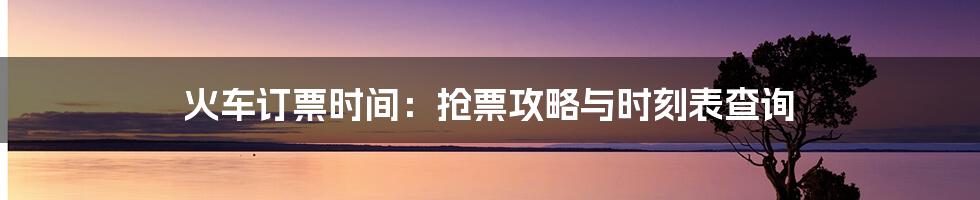 火车订票时间：抢票攻略与时刻表查询